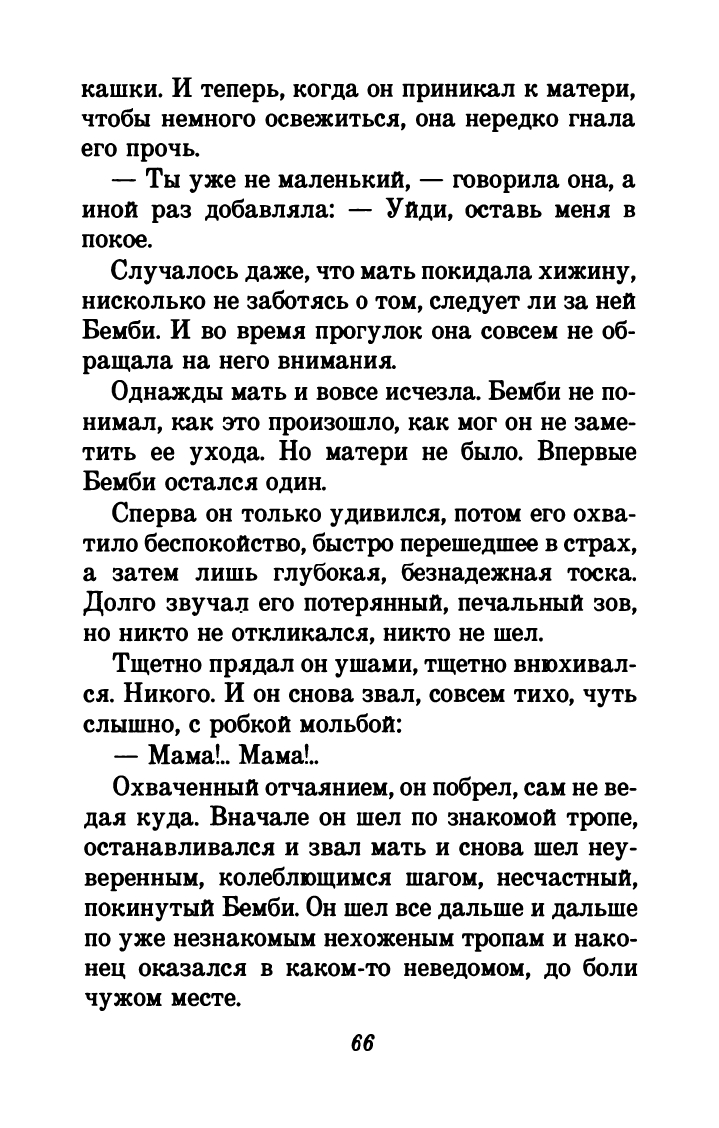 кашки. И теперь, когда он приникал к матери, чтобы немного освежиться, она нередко гнала его прочь.

— Ты уже не маленький, — говорила она, а иной раз добавляла: — Уйди, оставь меня в покое.

Случалось даже, что мать покидала хижину, нисколько не заботясь о том, следует ли за ней Бемби. И во время прогулок она совсем не обращала на него внимания.

Однажды мать и вовсе исчезла. Бемби не понимал, как это произошло, как мог он не заметить ее ухода. Но матери не было. Впервые Бемби остался один.

Сперва он только удивился, потом его охватило беспокойство, быстро перешедшее в страх, а затем лишь глубокая, безнадежная тоска. Долго звучал его потерянный, печальный зов, но никто не откликался, никто не шел.

Тщетно прядал он ушами, тщетно внюхивался. Никого. И он снова звал, совсем тихо, чуть слышно, с робкой мольбой:

— Мама!.. Мама!..

Охваченный отчаянием, он побрел, сам не ведая куда. Вначале он шел по знакомой тропе, останавливался и звал мать и снова шел неуверенным, колеблющимся шагом, несчастный, покинутый Бемби. Он шел все дальше и дальше по уже незнакомым нехоженым тропам и наконец оказался в каком-то неведомом, до боли чужом месте.

66